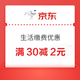 京东

生活缴费优惠

满 30减 2元